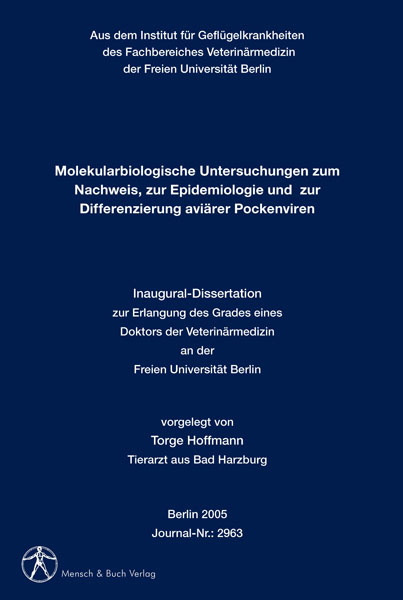 Aus dem Institut für Geflügelkrankheiten
des Fachbereiches Veterinärmedizin
der Freien Universität Berlin

Molekularbiologische Untersuchungen zum Nachweis, zur Epidemiologie und zur Differenzierung aviärer Pockenviren

Inaugural-Dissertation
zur Erlangung des Grades eines
Doktors der Veterinärmedizin
an der
Freien Universität Berlin

vorgelegt von
Torge Hoffmann
Tierarzt aus Bad Harzburg

Berlin 2005
Journal-Nr.: 2963

Mensch & Buch Verlag